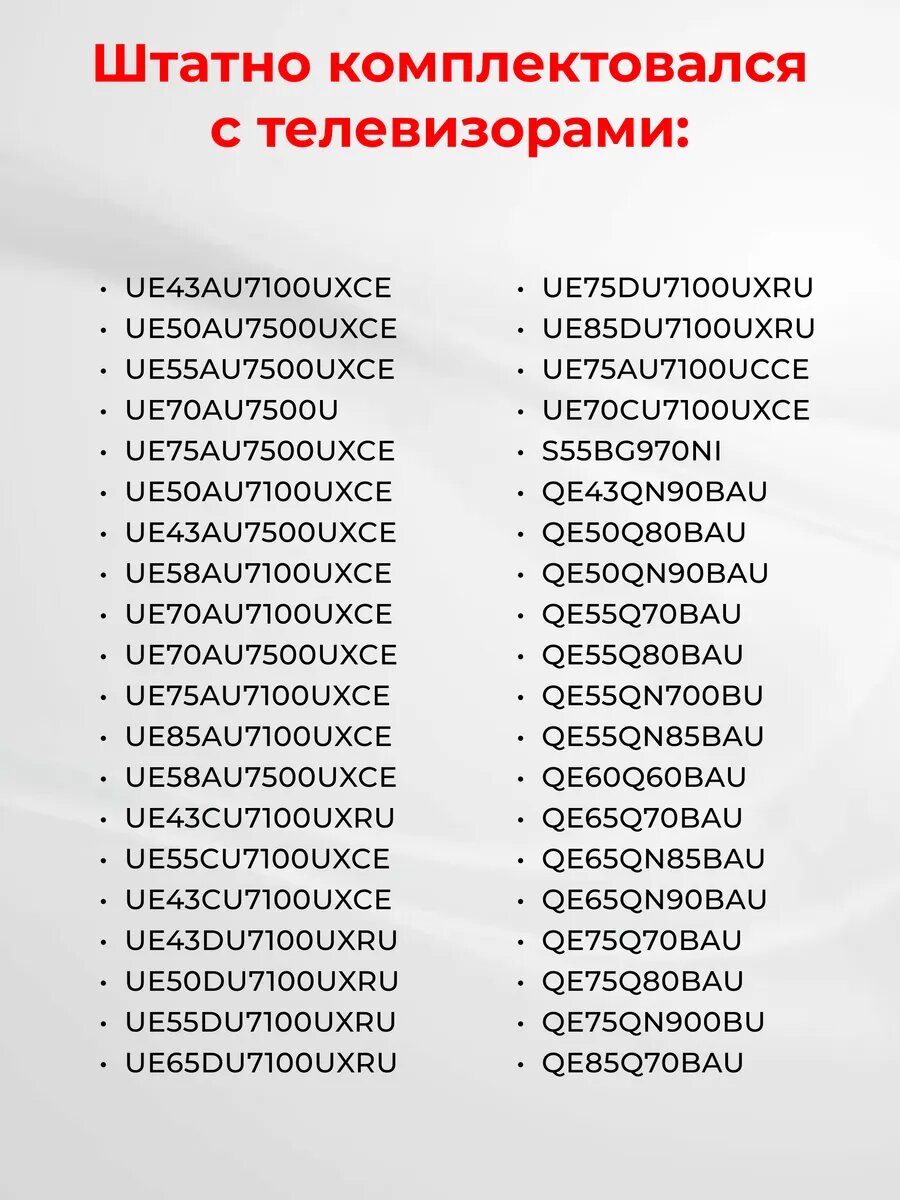 Штатно комплектовался с телевизорами:

• UE43AU7100UXCE
• UE50AU7500UXCE
• UE55AU7500UXCE
• UE70AU7500U
• UE75AU7500UXCE
• UE50AU7100UXCE
• UE43AU7500UXCE
• UE58AU7100UXCE
• UE70AU7100UXCE
• UE70AU7500UXCE
• UE75AU7100UXCE
• UE85AU7100UXCE
• UE58AU7500UXCE
• UE43CU7100UXRU
• UE55CU7100UXCE
• UE43CU7100UXCE
• UE43DU7100UXRU
• UE50DU7100UXRU
• UE55DU7100UXRU
• UE65DU7100UXRU

• UE75DU7100UXRU
• UE85DU7100UXRU
• UE75AU7100UCCE
• UE70CU7100UXCE
• S55BG970NI
• QE43QN90BAU
• QE50Q80BAU
• QE50QN90BAU
• QE55Q70BAU
• QE55Q80BAU
• QE55QN700BU
• QE55QN85BAU
• QE60Q60BAU
• QE65Q70BAU
• QE65QN85BAU
• QE65QN90BAU
• QE75Q70BAU
• QE75Q80BAU
• QE75QN900BU
• QE85Q70BAU